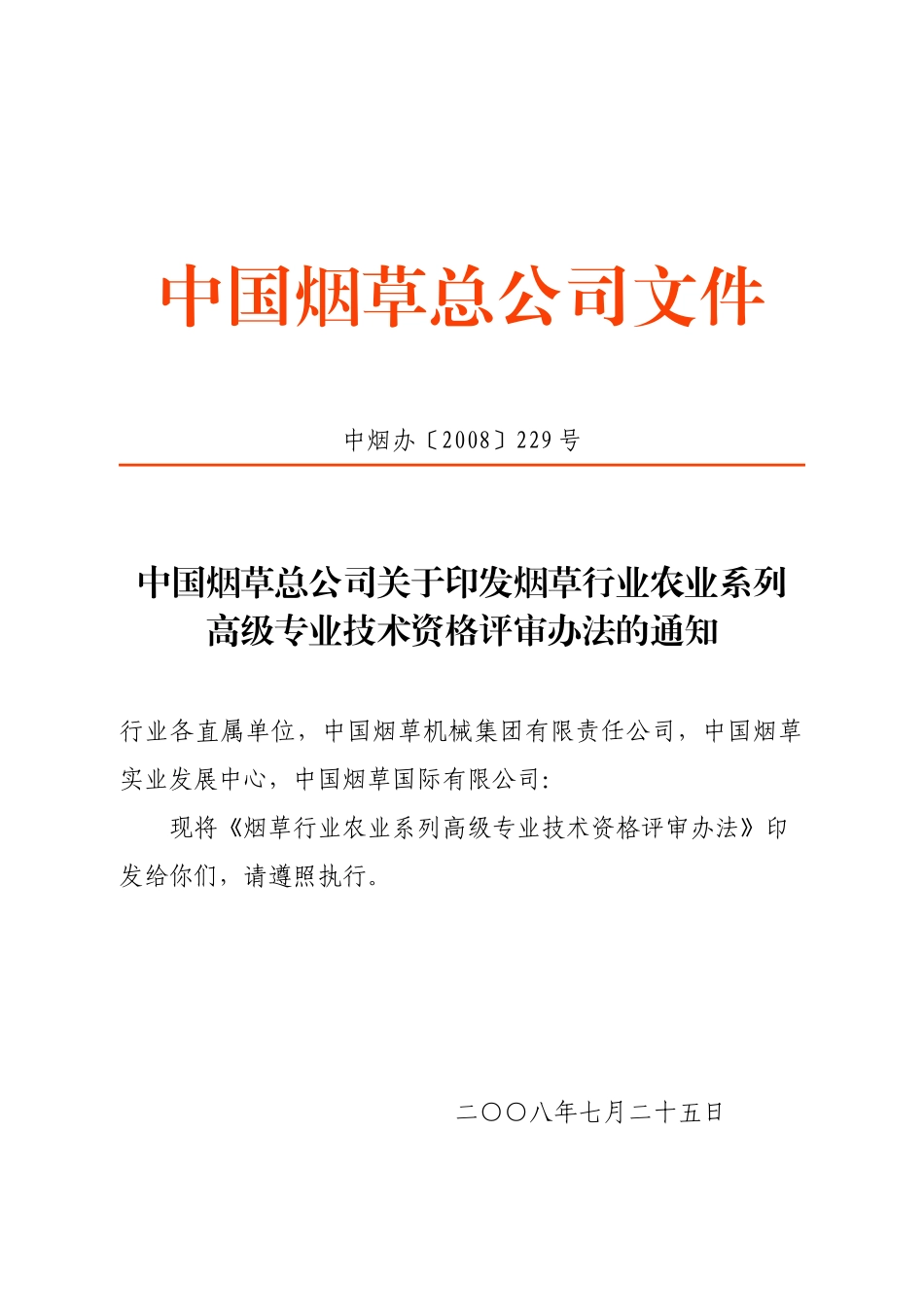 中国烟草总公司文件

中烟办〔2008〕229号

中国烟草总公司关于印发烟草行业农业系列高级专业技术资格评审办法的通知

行业各直属单位，中国烟草机械集团有限责任公司，中国烟草实业发展中心，中国烟草国际有限公司:

现将《烟草行业农业系列高级专业技术资格评审办法》印发给你们，请遵照执行。

二〇〇八年七月二十五日